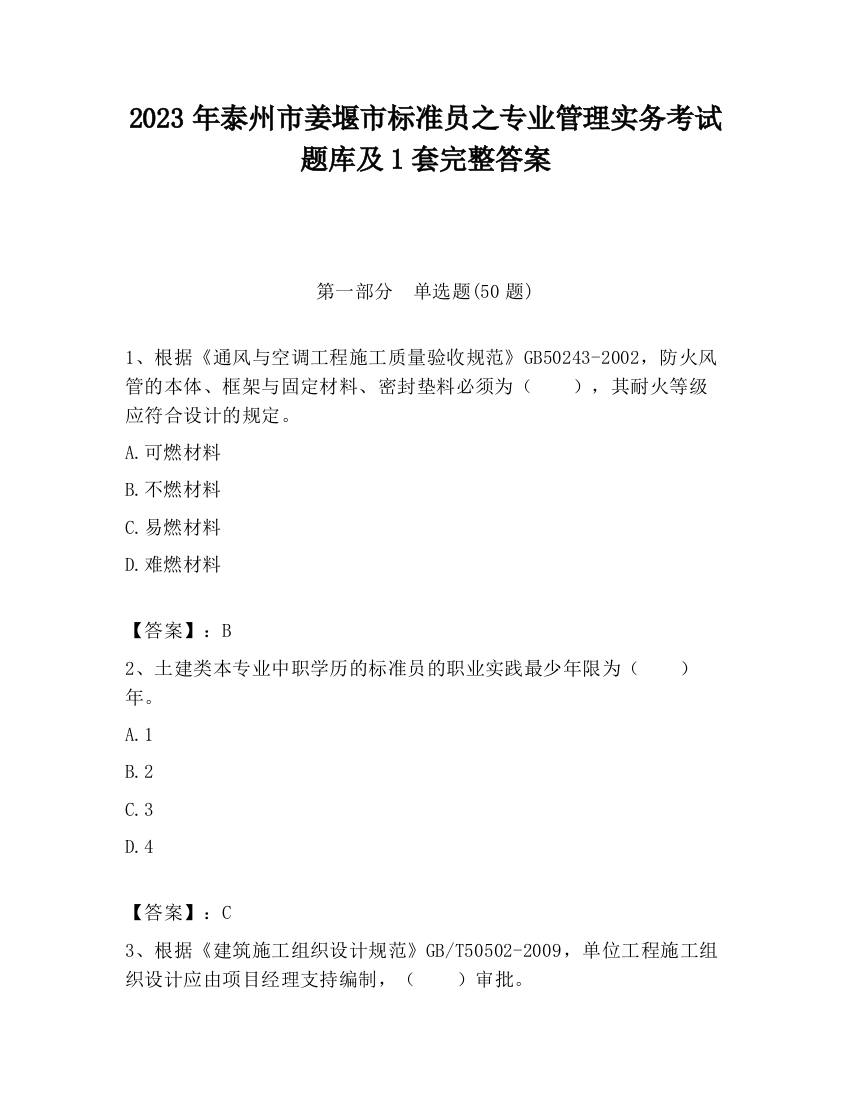 2023 年泰州市姜堰市标准员之专业管理实务考试题库及 1 套完整答案

第一部分　单选题(50 题)

1、根据《通风与空调工程施工质量验收规范》GB50243-2002，防火风管的本体、框架与固定材料、密封垫料必须为（　　），其耐火等级应符合设计的规定。

A.可燃材料

B.不燃材料

C.易燃材料

D.难燃材料

【答案】：B

2、土建类本专业中职学历的标准员的职业实践最少年限为（　　）年。

A.1

B.2

C.3

D.4

【答案】：C

3、根据《建筑施工组织设计规范》GB/T50502-2009，单位工程施工组织设计应由项目经理支持编制，（　　）审批。